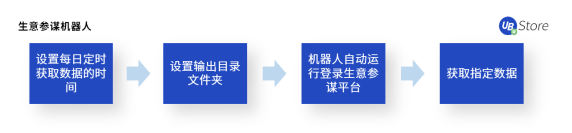 生意参谋机器人

UB Store

设置每日定时获取数据的时间

设置输出目录文件夹

机器人自动运行登录生意参谋平台

获取指定数据